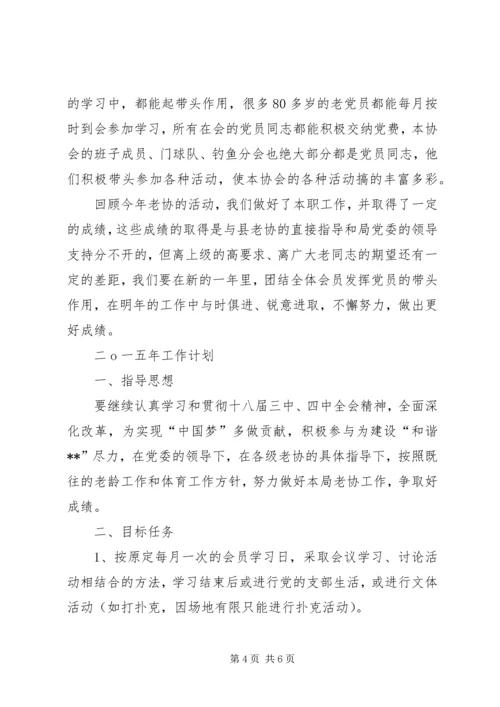 的学习中，都能起带头作用，很多80多岁的老党员都能每月按时到会参加学习，所有在会的党员同志都能积极交纳党费，本协会的班子成员、门球队、钓鱼分会也绝大部分都是党员同志，他们积极带头参加各种活动，使本协会的各种活动搞的丰富多彩。

回顾今年老协的活动，我们做好了本职工作，并取得了一定的成绩，这些成绩的取得是与县老协的直接指导和局党委的领导支持分不开的，但离上级的高要求、离广大老同志的期望还有一定的差距，我们要在新的一年里，团结全体会员发挥党员的带头作用，在明年的工作中与时俱进、锐意进取，不懈努力，做出更好成绩。

二ｏ一五年工作计划

一、指导思想

要继续认真学习和贯彻十八届三中、四中全会精神，全面深化改革，为实现“中国梦”多做贡献，积极参与为建设“和谐**”尽力，在党委的领导下，在各级老协的具体指导下，按照既往的老龄工作和体育工作方针，努力做好本局老协工作，争取好成绩。

二、目标任务

1、按原定每月一次的会员学习日，采取会议学习、讨论活动相结合的方法，学习结束后或进行党的支部生活，或进行文体活动（如打扑克，因场地有限只能进行扑克活动）。

第4页 共6页